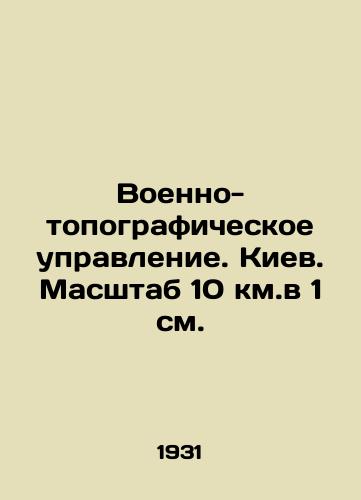 Военно-топографическое управление. Киев. Масштаб 10 км.в 1 см.

1931